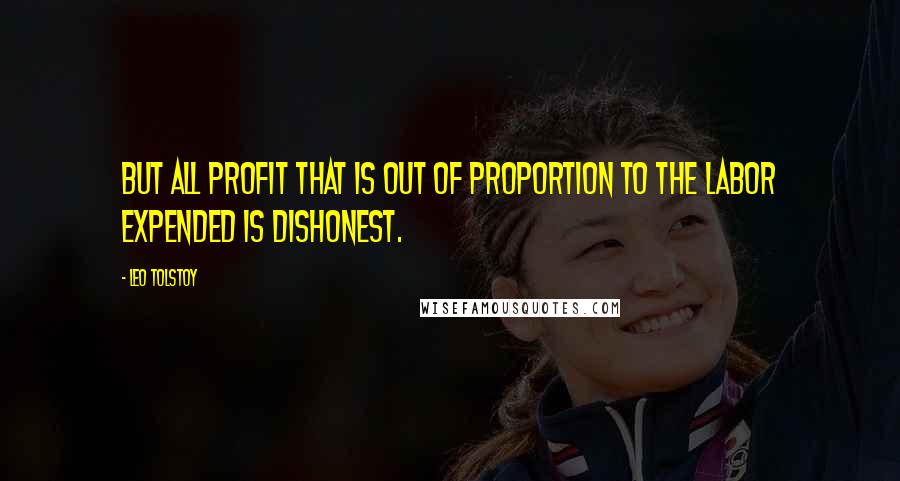 BUT ALL PROFIT THAT IS OUT OF PROPORTION TO THE LABOR EXPENDED IS DISHONEST.

- LEO TOLSTOY

WISEFAMOUSQUOTES.COM